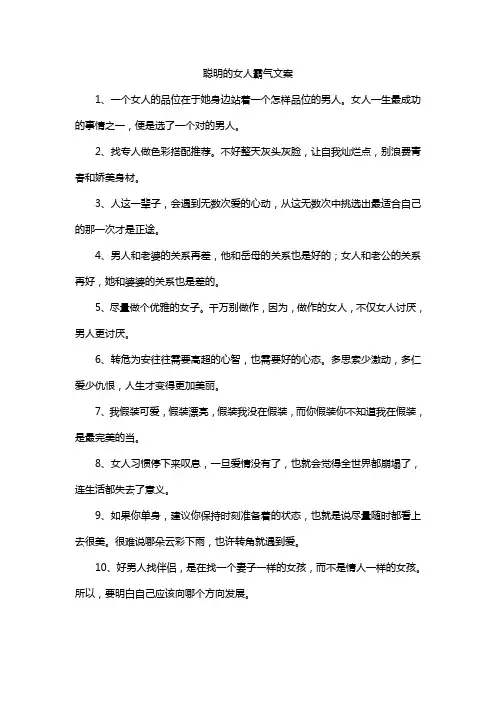 聪明的女人霸气文案

1、一个女人的品位在于她身边站着一个怎样品位的男人。女人一生最成功的事情之一，便是选了一个对的男人。

2、找专人做色彩搭配推荐。不好整天灰头灰脸，让自我灿烂点，别浪费青春和娇美身材。

3、人这一辈子，会遇到无数次爱的心动，从这无数次中挑选出最适合自己的那一次才是正途。

4、男人和老婆的关系再差，他和岳母的关系也是好的；女人和老公的关系再好，她和婆婆的关系也是差的。

5、尽量做个优雅的女子。千万别做作，因为，做作的女人，不仅女人讨厌，男人更讨厌。

6、转危为安往往需要高超的心智，也需要好的心态。多思索少激动，多仁爱少仇恨，人生才变得更加美丽。

7、我假装可爱，假装漂亮，假装我没在假装，而你假装你不知道我在假装，是最完美的当。

8、女人习惯停下来叹息，一旦爱情没有了，也就会觉得全世界都崩塌了，连生活都失去了意义。

9、如果你单身，建议你保持时刻准备着的状态，也就是说尽量随时都看上去很美。很难说哪朵云彩下雨，也许转角就遇到爱。

10、好男人找伴侣，是在找一个妻子一样的女孩，而不是情人一样的女孩。所以，要明白自己应该向哪个方向发展。